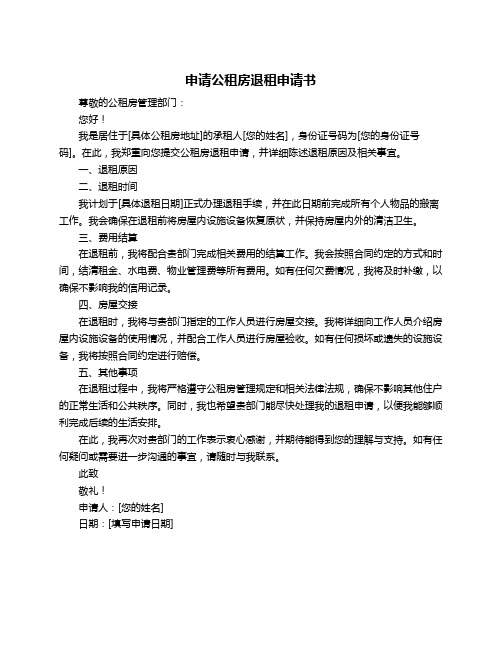 申请公租房退租申请书

尊敬的公租房管理部门：

您好！

我是居住于[具体公租房地址]的承租人[您的姓名]，身份证号码为[您的身份证号码]。在此，我郑重向您提交公租房退租申请，并详细陈述退租原因及相关事宜。

一、退租原因

二、退租时间

我计划于[具体退租日期]正式办理退租手续，并在此日期前完成所有个人物品的搬离工作。我会确保在退租前将房屋内设施设备恢复原状，并保持房屋内外的清洁卫生。

三、费用结算

在退租前，我将配合贵部门完成相关费用的结算工作。我会按照合同约定的方式和时间，结清租金、水电费、物业管理费等所有费用。如有任何欠费情况，我将及时补缴，以确保不影响我的信用记录。

四、房屋交接

在退租时，我将与贵部门指定的工作人员进行房屋交接。我将详细向工作人员介绍房屋内设施设备的使用情况，并配合工作人员进行房屋验收。如有任何损坏或遗失的设施设备，我将按照合同约定进行赔偿。

五、其他事项

在退租过程中，我将严格遵守公租房管理规定和相关法律法规，确保不影响其他住户的正常生活和公共秩序。同时，我也希望贵部门能尽快处理我的退租申请，以便我能够顺利完成后续的生活安排。

在此，我再次对贵部门的工作表示衷心感谢，并期待能得到您的理解与支持。如有任何疑问或需要进一步沟通的事宜，请随时与我联系。

此致

敬礼！

申请人：[您的姓名]

日期：[填写申请日期]